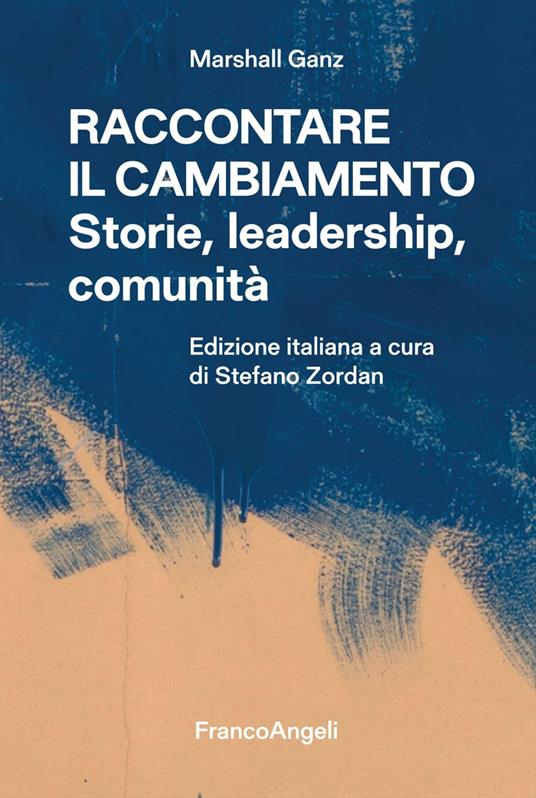 Marshall Ganz

RACCONTARE IL CAMBIAMENTO
Storie, leadership, comunità

Edizione italiana a cura di Stefano Zordan

FrancoAngeli